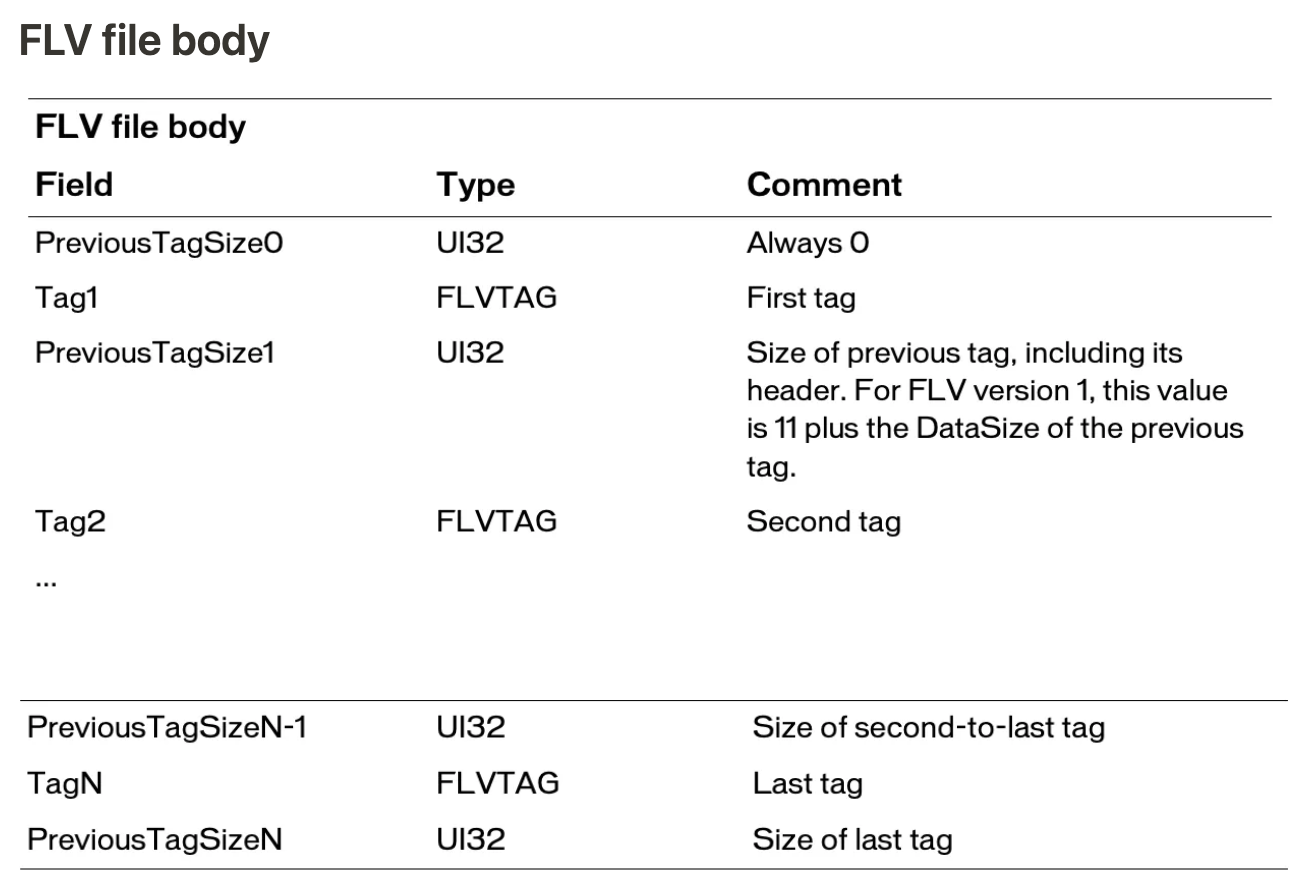 FLV file body

FLV file body

| Field | Type | Comment |
|---|---|---|
| PreviousTagSize0 | UI32 | Always 0 |
| Tag1 | FLVTAG | First tag |
| PreviousTagSize1 | UI32 | Size of previous tag, including its header. For FLV version 1, this value is 11 plus the DataSize of the previous tag. |
| Tag2 | FLVTAG | Second tag |
| ... | | |
| PreviousTagSizeN-1 | UI32 | Size of second-to-last tag |
| TagN | FLVTAG | Last tag |
| PreviousTagSizeN | UI32 | Size of last tag |